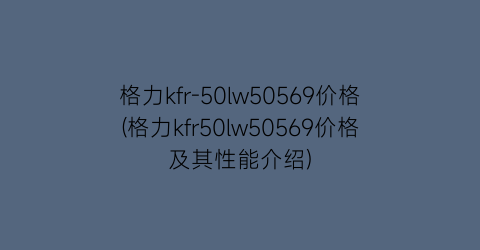 格力kfr-50lw50569价格(格力kfr50lw50569价格及其性能介绍)